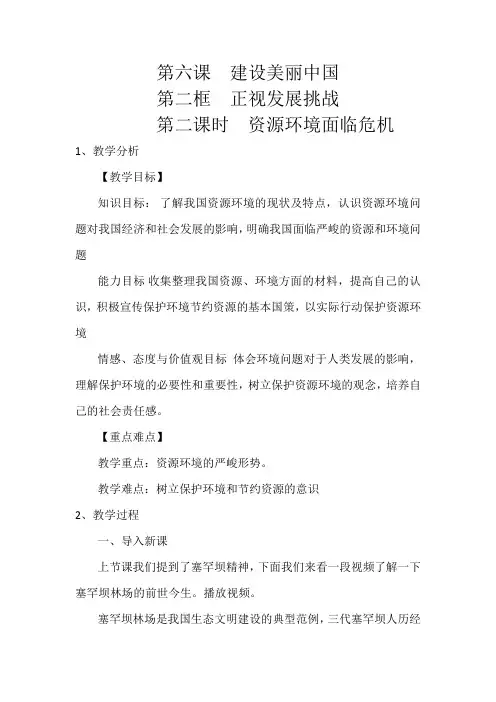 第六课　建设美丽中国
第二框　正视发展挑战
第二课时　资源环境面临危机

1、教学分析

【教学目标】

知识目标：了解我国资源环境的现状及特点，认识资源环境问题对我国经济和社会发展的影响，明确我国面临严峻的资源和环境问题

能力目标 收集整理我国资源、环境方面的材料，提高自己的认识，积极宣传保护环境节约资源的基本国策，以实际行动保护资源环境

情感、态度与价值观目标 体会环境问题对于人类发展的影响，理解保护环境的必要性和重要性，树立保护资源环境的观念，培养自己的社会责任感。

【重点难点】

教学重点：资源环境的严峻形势。

教学难点：树立保护环境和节约资源的意识

2、教学过程

一、导入新课

上节课我们提到了塞罕坝精神，下面我们来看一段视频了解一下塞罕坝林场的前世今生。播放视频。

塞罕坝林场是我国生态文明建设的典型范例，三代塞罕坝人历经